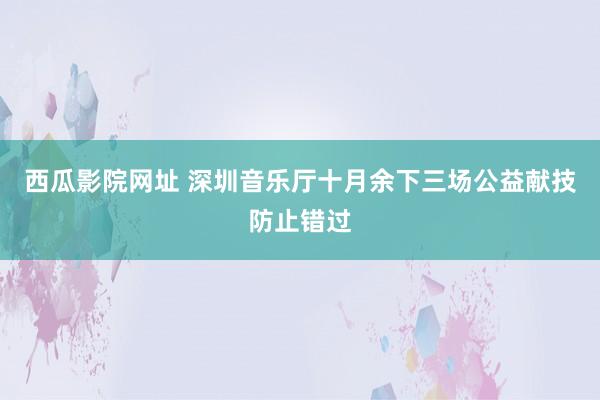 西瓜影院网址 深圳音乐厅十月余下三场公益献技防止错过